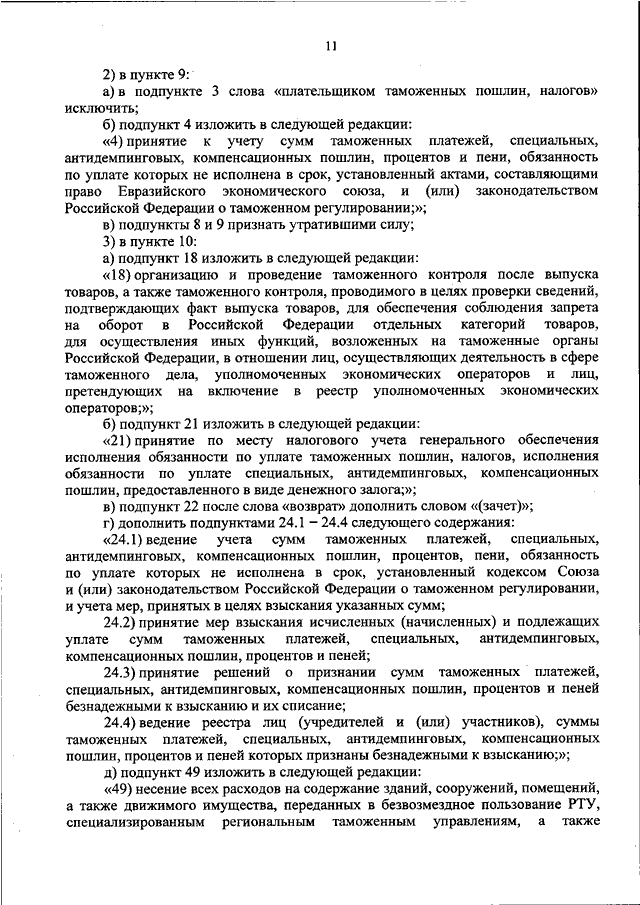 11

2) в пункте 9:

а) в подпункте 3 слова «плательщиком таможенных пошлин, налогов» исключить;

б) подпункт 4 изложить в следующей редакции:

«4) принятие к учету сумм таможенных платежей, специальных, антидемпинговых, компенсационных пошлин, процентов и пени, обязанность по уплате которых не исполнена в срок, установленный актами, составляющими право Евразийского экономического союза, и (или) законодательством Российской Федерации о таможенном регулировании;»;

в) подпункты 8 и 9 признать утратившими силу;

3) в пункте 10:

а) подпункт 18 изложить в следующей редакции:

«18) организацию и проведение таможенного контроля после выпуска товаров, а также таможенного контроля, проводимого в целях проверки сведений, подтверждающих факт выпуска товаров, для обеспечения соблюдения запрета на оборот в Российской Федерации отдельных категорий товаров, для осуществления иных функций, возложенных на таможенные органы Российской Федерации, в отношении лиц, осуществляющих деятельность в сфере таможенного дела, уполномоченных экономических операторов и лиц, претендующих на включение в реестр уполномоченных экономических операторов;»;

б) подпункт 21 изложить в следующей редакции:

«21) принятие по месту налогового учета генерального обеспечения исполнения обязанности по уплате таможенных пошлин, налогов, исполнения обязанности по уплате специальных, антидемпинговых, компенсационных пошлин, предоставленного в виде денежного залога;»;

в) подпункт 22 после слова «возврат» дополнить словом «(зачет)»;

г) дополнить подпунктами 24.1 – 24.4 следующего содержания:

«24.1) ведение учета сумм таможенных платежей, специальных, антидемпинговых, компенсационных пошлин, процентов, пени, обязанность по уплате которых не исполнена в срок, установленный кодексом Союза и (или) законодательством Российской Федерации о таможенном регулировании, и учета мер, принятых в целях взыскания указанных сумм;

24.2) принятие мер взыскания исчисленных (начисленных) и подлежащих уплате сумм таможенных платежей, специальных, антидемпинговых, компенсационных пошлин, процентов и пеней;

24.3) принятие решений о признании сумм таможенных платежей, специальных, антидемпинговых, компенсационных пошлин, процентов и пеней безнадежными к взысканию и их списание;

24.4) ведение реестра лиц (учредителей и (или) участников), суммы таможенных платежей, специальных, антидемпинговых, компенсационных пошлин, процентов и пеней которых признаны безнадежными к взысканию;»;

д) подпункт 49 изложить в следующей редакции:

«49) несение всех расходов на содержание зданий, сооружений, помещений, а также движимого имущества, переданных в безвозмездное пользование РТУ, специализированным региональным таможенным управлениям, а также